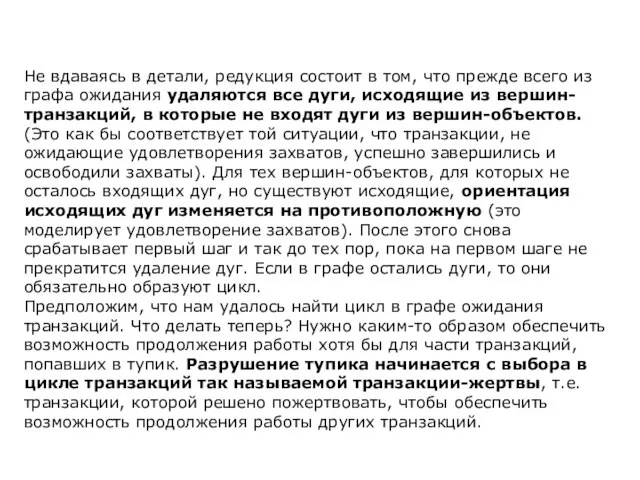 Не вдаваясь в детали, редукция состоит в том, что прежде всего из графа ожидания удаляются все дуги, исходящие из вершин-транзакций, в которые не входят дуги из вершин-объектов. (Это как бы соответствует той ситуации, что транзакции, не ожидающие удовлетворения захватов, успешно завершились и освободили захваты). Для тех вершин-объектов, для которых не осталось входящих дуг, но существуют исходящие, ориентация исходящих дуг изменяется на противоположную (это моделирует удовлетворение захватов). После этого снова срабатывает первый шаг и так до тех пор, пока на первом шаге не прекратится удаление дуг. Если в графе остались дуги, то они обязательно образуют цикл.
Предположим, что нам удалось найти цикл в графе ожидания транзакций. Что делать теперь? Нужно каким-то образом обеспечить возможность продолжения работы хотя бы для части транзакций, попавших в тупик. Разрушение тупика начинается с выбора в цикле транзакций так называемой транзакции-жертвы, т.е. транзакции, которой решено пожертвовать, чтобы обеспечить возможность продолжения работы других транзакций.